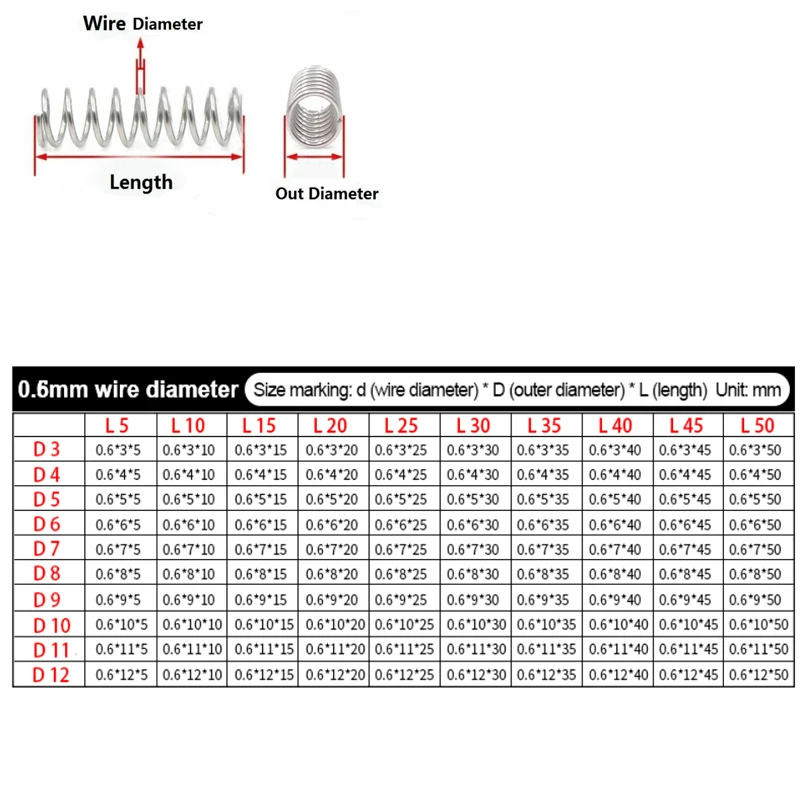 Wire Diameter

Length

Out Diameter

0.6mm wire diameter Size marking: d (wire diameter) * D (outer diameter) * L (length) Unit: mm

| | L 5 | L 10 | L 15 | L 20 | L 25 | L 30 | L 35 | L 40 | L 45 | L 50 |
|---|---|---|---|---|---|---|---|---|---|---|
| D 3 | 0.6*3*5 | 0.6*3*10 | 0.6*3*15 | 0.6*3*20 | 0.6*3*25 | 0.6*3*30 | 0.6*3*35 | 0.6*3*40 | 0.6*3*45 | 0.6*3*50 |
| D 4 | 0.6*4*5 | 0.6*4*10 | 0.6*4*15 | 0.6*4*20 | 0.6*4*25 | 0.6*4*30 | 0.6*4*35 | 0.6*4*40 | 0.6*4*45 | 0.6*4*50 |
| D 5 | 0.6*5*5 | 0.6*5*10 | 0.6*5*15 | 0.6*5*20 | 0.6*5*25 | 0.6*5*30 | 0.6*5*35 | 0.6*5*40 | 0.6*5*45 | 0.6*5*50 |
| D 6 | 0.6*6*5 | 0.6*6*10 | 0.6*6*15 | 0.6*6*20 | 0.6*6*25 | 0.6*6*30 | 0.6*6*35 | 0.6*6*40 | 0.6*6*45 | 0.6*6*50 |
| D 7 | 0.6*7*5 | 0.6*7*10 | 0.6*7*15 | 0.6*7*20 | 0.6*7*25 | 0.6*7*30 | 0.6*7*35 | 0.6*7*40 | 0.6*7*45 | 0.6*7*50 |
| D 8 | 0.6*8*5 | 0.6*8*10 | 0.6*8*15 | 0.6*8*20 | 0.6*8*25 | 0.6*8*30 | 0.6*8*35 | 0.6*8*40 | 0.6*8*45 | 0.6*8*50 |
| D 9 | 0.6*9*5 | 0.6*9*10 | 0.6*9*15 | 0.6*9*20 | 0.6*9*25 | 0.6*9*30 | 0.6*9*35 | 0.6*9*40 | 0.6*9*45 | 0.6*9*50 |
| D 10 | 0.6*10*5 | 0.6*10*10 | 0.6*10*15 | 0.6*10*20 | 0.6*10*25 | 0.6*10*30 | 0.6*10*35 | 0.6*10*40 | 0.6*10*45 | 0.6*10*50 |
| D 11 | 0.6*11*5 | 0.6*11*10 | 0.6*11*15 | 0.6*11*20 | 0.6*11*25 | 0.6*11*30 | 0.6*11*35 | 0.6*11*40 | 0.6*11*45 | 0.6*11*50 |
| D 12 | 0.6*12*5 | 0.6*12*10 | 0.6*12*15 | 0.6*12*20 | 0.6*12*25 | 0.6*12*30 | 0.6*12*35 | 0.6*12*40 | 0.6*12*45 | 0.6*12*50 |